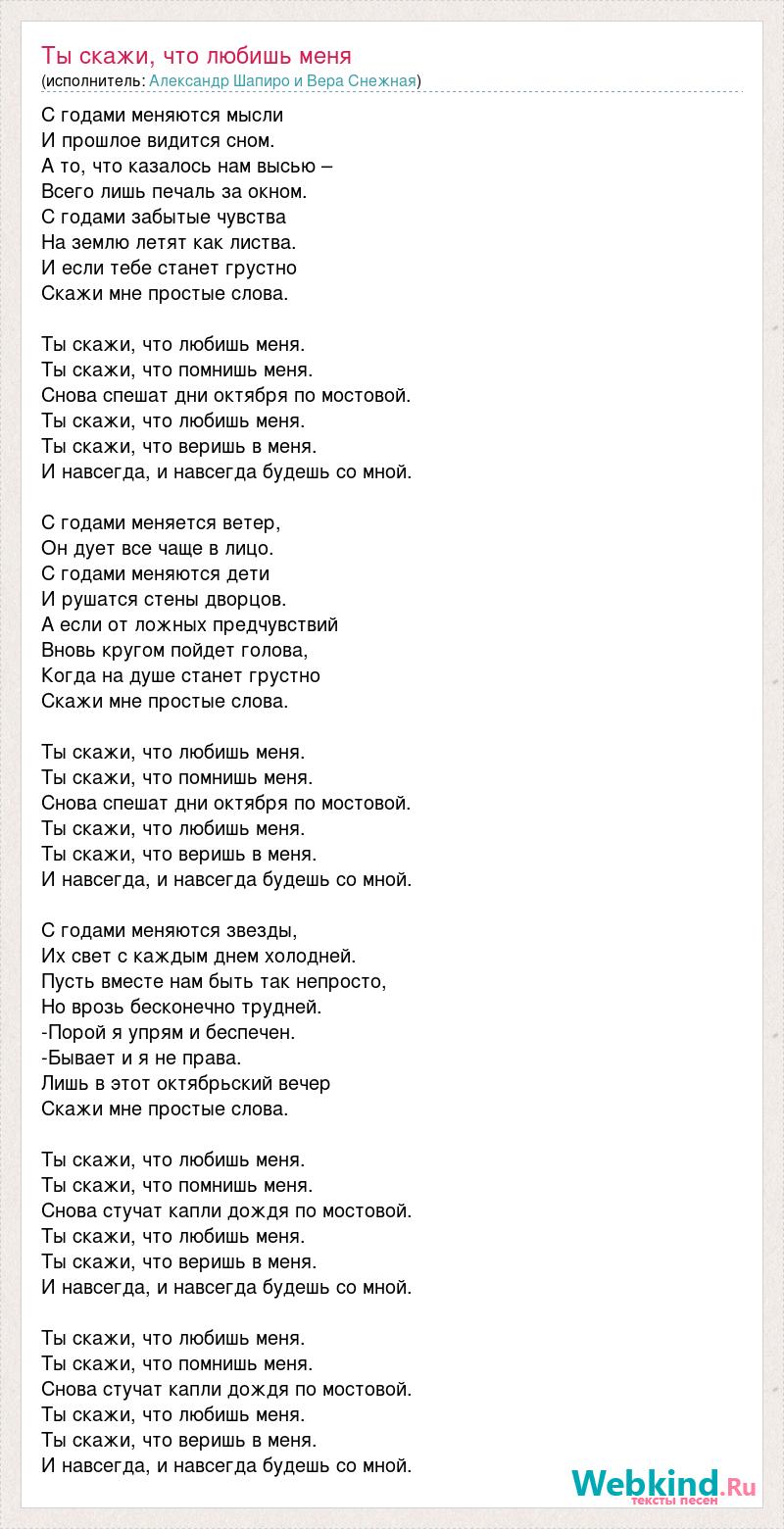 Ты скажи, что любишь меня
(исполнитель: Александр Шапиро и Вера Снежная)

С годами меняются мысли
И прошлое видится сном.
А то, что казалось нам высью –
Всего лишь печаль за окном.
С годами забытые чувства
На землю летят как листва.
И если тебе станет грустно
Скажи мне простые слова.

Ты скажи, что любишь меня.
Ты скажи, что помнишь меня.
Снова спешат дни октября по мостовой.
Ты скажи, что любишь меня.
Ты скажи, что веришь в меня.
И навсегда, и навсегда будешь со мной.

С годами меняется ветер,
Он дует все чаще в лицо.
С годами меняются дети
И рушатся стены дворцов.
А если от ложных предчувствий
Вновь кругом пойдет голова,
Когда на душе станет грустно
Скажи мне простые слова.

Ты скажи, что любишь меня.
Ты скажи, что помнишь меня.
Снова спешат дни октября по мостовой.
Ты скажи, что любишь меня.
Ты скажи, что веришь в меня.
И навсегда, и навсегда будешь со мной.

С годами меняются звезды,
Их свет с каждым днем холодней.
Пусть вместе нам быть так непросто,
Но врозь бесконечно трудней.
-Порой я упрям и беспечен.
-Бывает и я не права.
Лишь в этот октябрьский вечер
Скажи мне простые слова.

Ты скажи, что любишь меня.
Ты скажи, что помнишь меня.
Снова стучат капли дождя по мостовой.
Ты скажи, что любишь меня.
Ты скажи, что веришь в меня.
И навсегда, и навсегда будешь со мной.

Ты скажи, что любишь меня.
Ты скажи, что помнишь меня.
Снова стучат капли дождя по мостовой.
Ты скажи, что любишь меня.
Ты скажи, что веришь в меня.
И навсегда, и навсегда будешь со мной.

Webkind.Ru
тексты песен